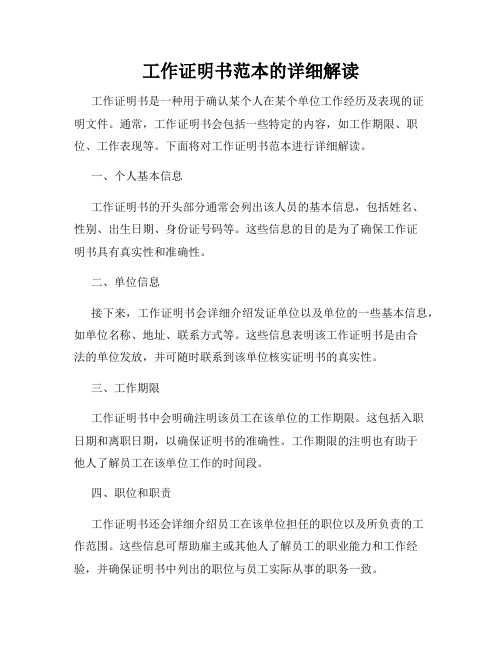 工作证明书范本的详细解读

工作证明书是一种用于确认某个人在某个单位工作经历及表现的证明文件。通常，工作证明书会包括一些特定的内容，如工作期限、职位、工作表现等。下面将对工作证明书范本进行详细解读。

一、个人基本信息

工作证明书的开头部分通常会列出该人员的基本信息，包括姓名、性别、出生日期、身份证号码等。这些信息的目的是为了确保工作证明书具有真实性和准确性。

二、单位信息

接下来，工作证明书会详细介绍发证单位以及单位的一些基本信息，如单位名称、地址、联系方式等。这些信息表明该工作证明书是由合法的单位发放，并可随时联系到该单位核实证明书的真实性。

三、工作期限

工作证明书中会明确注明该员工在该单位的工作期限。这包括入职日期和离职日期，以确保证明书的准确性。工作期限的注明也有助于他人了解员工在该单位工作的时间段。

四、职位和职责

工作证明书还会详细介绍员工在该单位担任的职位以及所负责的工作范围。这些信息可帮助雇主或其他人了解员工的职业能力和工作经验，并确保证明书中列出的职位与员工实际从事的职务一致。